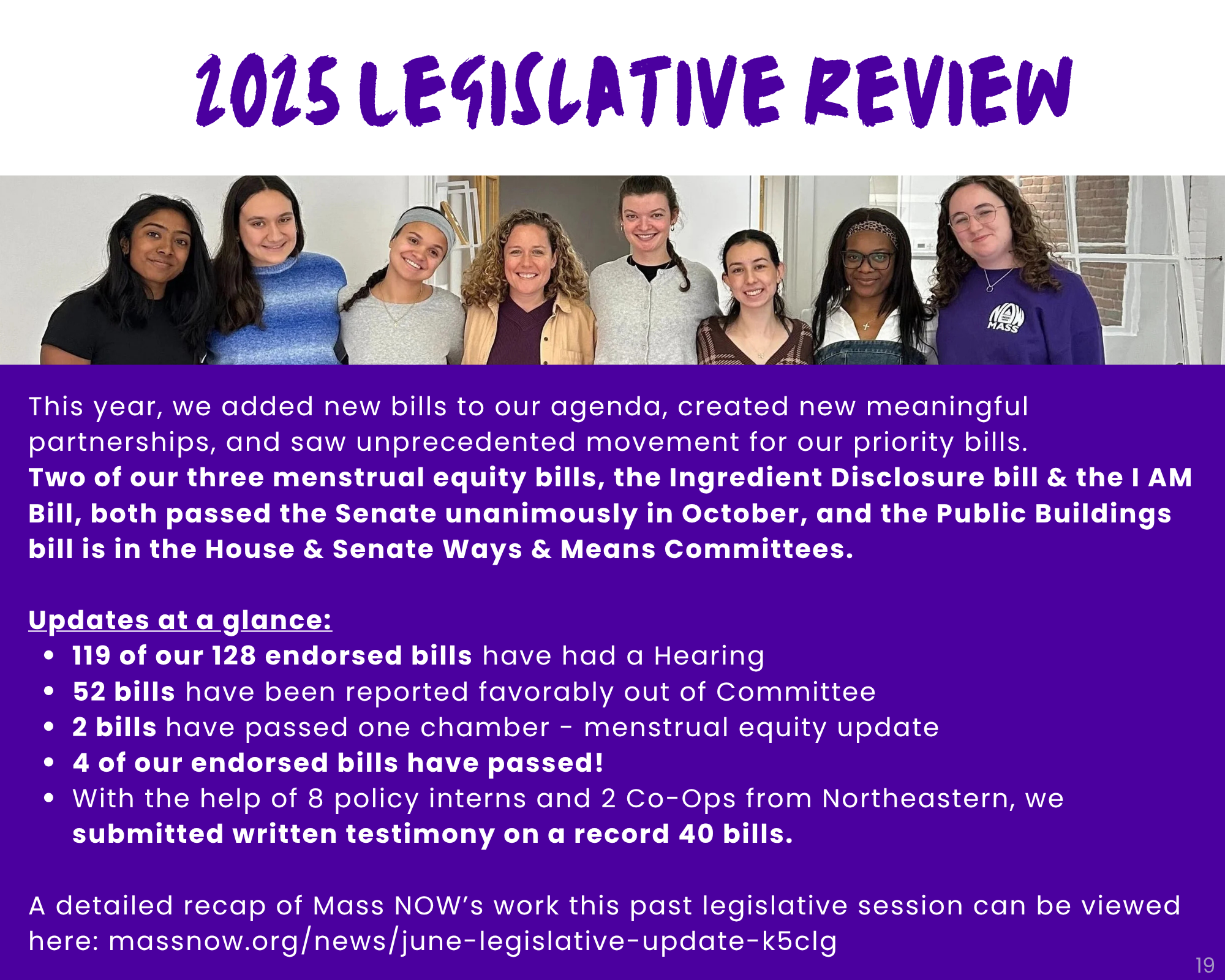 2025 LEGISLATIVE REVIEW

This year, we added new bills to our agenda, created new meaningful partnerships, and saw unprecedented movement for our priority bills. Two of our three menstrual equity bills, the Ingredient Disclosure bill & the I AM Bill, both passed the Senate unanimously in October, and the Public Buildings bill is in the House & Senate Ways & Means Committees.

Updates at a glance:
• 119 of our 128 endorsed bills have had a Hearing
• 52 bills have been reported favorably out of Committee
• 2 bills have passed one chamber - menstrual equity update
• 4 of our endorsed bills have passed!
• With the help of 8 policy interns and 2 Co-Ops from Northeastern, we submitted written testimony on a record 40 bills.

A detailed recap of Mass NOW's work this past legislative session can be viewed here: massnow.org/news/june-legislative-update-k5clg

19